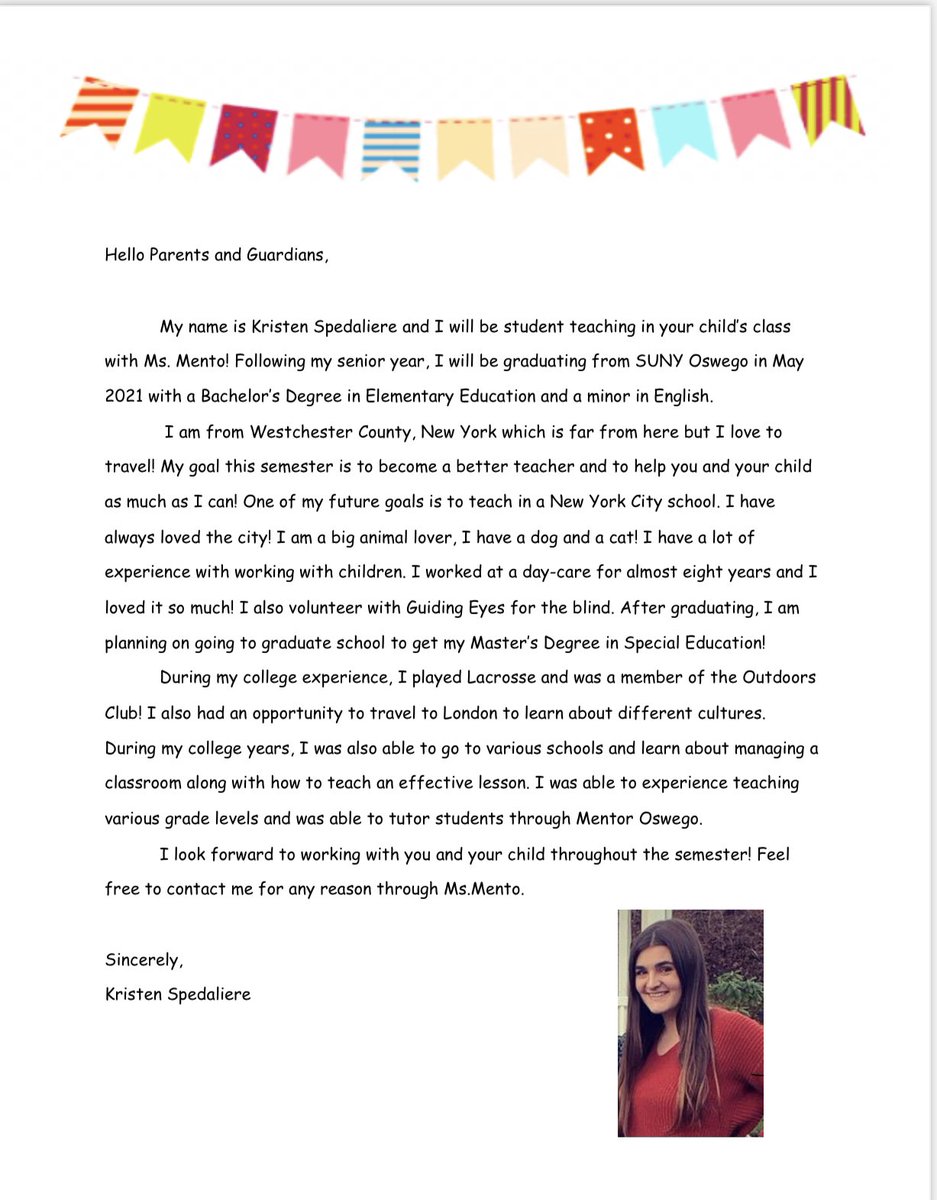 Hello Parents and Guardians,

My name is Kristen Spedaliere and I will be student teaching in your child's class with Ms. Mento! Following my senior year, I will be graduating from SUNY Oswego in May 2021 with a Bachelor's Degree in Elementary Education and a minor in English.

I am from Westchester County, New York which is far from here but I love to travel! My goal this semester is to become a better teacher and to help you and your child as much as I can! One of my future goals is to teach in a New York City school. I have always loved the city! I am a big animal lover, I have a dog and a cat! I have a lot of experience with working with children. I worked at a day-care for almost eight years and I loved it so much! I also volunteer with Guiding Eyes for the blind. After graduating, I am planning on going to graduate school to get my Master's Degree in Special Education!

During my college experience, I played Lacrosse and was a member of the Outdoors Club! I also had an opportunity to travel to London to learn about different cultures. During my college years, I was also able to go to various schools and learn about managing a classroom along with how to teach an effective lesson. I was able to experience teaching various grade levels and was able to tutor students through Mentor Oswego.

I look forward to working with you and your child throughout the semester! Feel free to contact me for any reason through Ms.Mento.

Sincerely,
Kristen Spedaliere